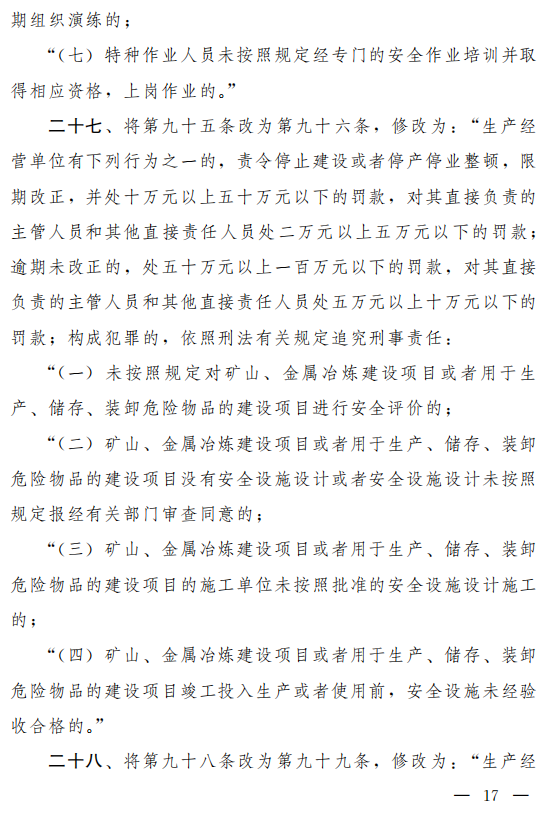 期组织演练的；

“（七）特种作业人员未按照规定经专门的安全作业培训并取得相应资格，上岗作业的。”

二十七、将第九十五条改为第九十六条，修改为：“生产经营单位有下列行为之一的，责令停止建设或者停产停业整顿，限期改正，并处十万元以上五十万元以下的罚款，对其直接负责的主管人员和其他直接责任人员处二万元以上五万元以下的罚款；逾期未改正的，处五十万元以上一百万元以下的罚款，对其直接负责的主管人员和其他直接责任人员处五万元以上十万元以下的罚款；构成犯罪的，依照刑法有关规定追究刑事责任：

“（一）未按照规定对矿山、金属冶炼建设项目或者用于生产、储存、装卸危险物品的建设项目进行安全评价的；

“（二）矿山、金属冶炼建设项目或者用于生产、储存、装卸危险物品的建设项目没有安全设施设计或者安全设施设计未按照规定报经有关部门审查同意的；

“（三）矿山、金属冶炼建设项目或者用于生产、储存、装卸危险物品的建设项目的施工单位未按照批准的安全设施设计施工的；

“（四）矿山、金属冶炼建设项目或者用于生产、储存、装卸危险物品的建设项目竣工投入生产或者使用前，安全设施未经验收合格的。”

二十八、将第九十八条改为第九十九条，修改为：“生产经

— 17 —